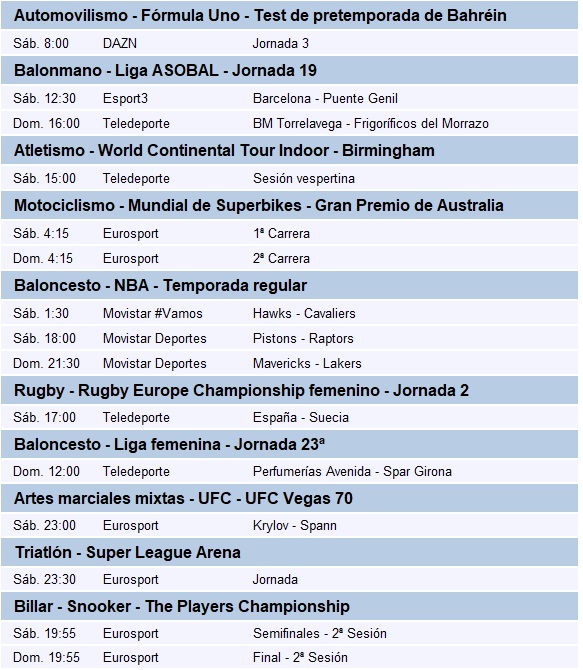 Automovilismo - Fórmula Uno - Test de pretemporada de Bahréin

Sáb. 8:00 DAZN Jornada 3

Balonmano - Liga ASOBAL - Jornada 19

Sáb. 12:30 Esport3 Barcelona - Puente Genil
Dom. 16:00 Teledeporte BM Torrelavega - Frigoríficos del Morrazo

Atletismo - World Continental Tour Indoor - Birmingham

Sáb. 15:00 Teledeporte Sesión vespertina

Motociclismo - Mundial de Superbikes - Gran Premio de Australia

Sáb. 4:15 Eurosport 1ª Carrera
Dom. 4:15 Eurosport 2ª Carrera

Baloncesto - NBA - Temporada regular

Sáb. 1:30 Movistar #Vamos Hawks - Cavaliers
Sáb. 18:00 Movistar Deportes Pistons - Raptors
Dom. 21:30 Movistar Deportes Mavericks - Lakers

Rugby - Rugby Europe Championship femenino - Jornada 2

Sáb. 17:00 Teledeporte España - Suecia

Baloncesto - Liga femenina - Jornada 23ª

Dom. 12:00 Teledeporte Perfumerías Avenida - Spar Girona

Artes marciales mixtas - UFC - UFC Vegas 70

Sáb. 23:00 Eurosport Krylov - Spann

Triatlón - Super League Arena

Sáb. 23:30 Eurosport Jornada

Billar - Snooker - The Players Championship

Sáb. 19:55 Eurosport Semifinales - 2ª Sesión
Dom. 19:55 Eurosport Final - 2ª Sesión